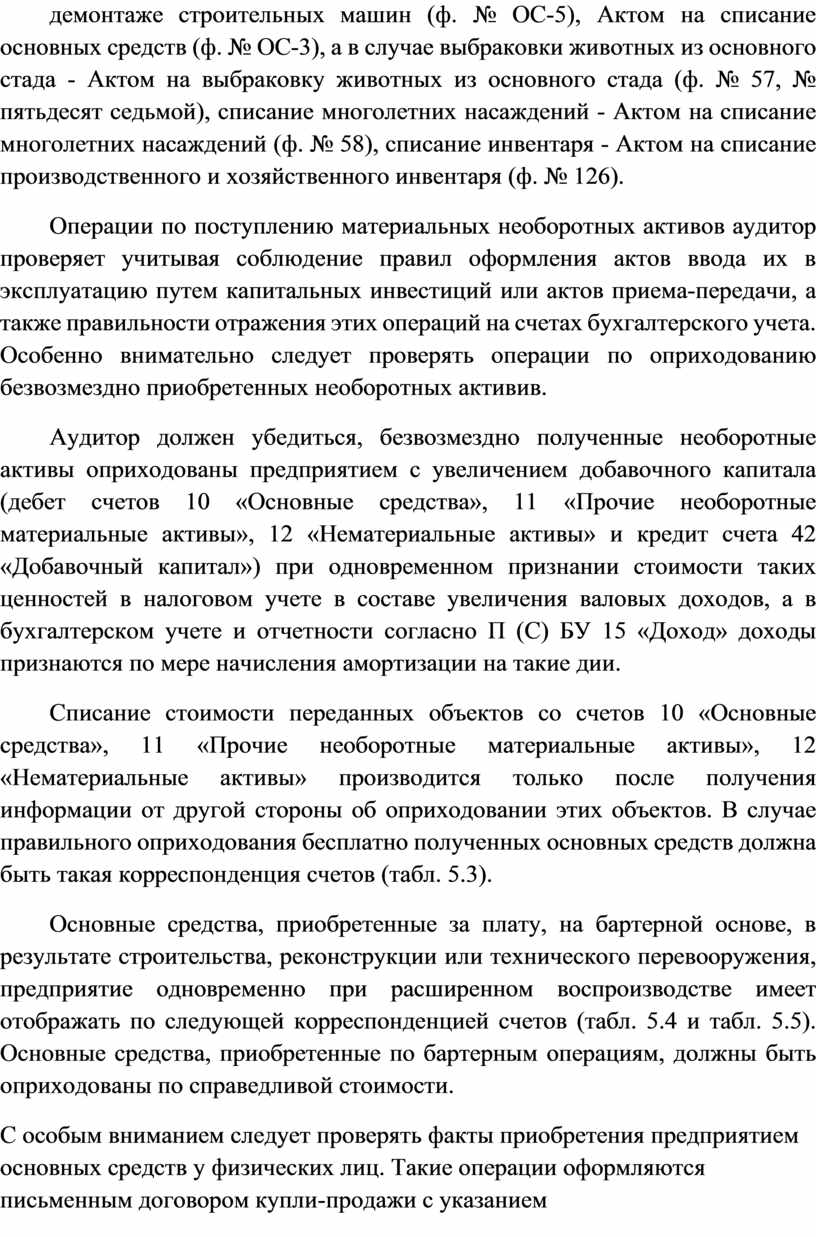 демонтаже строительных машин (ф. № ОС-5), Актом на списание основных средств (ф. № ОС-3), а в случае выбраковки животных из основного стада - Актом на выбраковку животных из основного стада (ф. № 57, № пятьдесят седьмой), списание многолетних насаждений - Актом на списание многолетних насаждений (ф. № 58), списание инвентаря - Актом на списание производственного и хозяйственного инвентаря (ф. № 126).

Операции по поступлению материальных необоротных активов аудитор проверяет учитывая соблюдение правил оформления актов ввода их в эксплуатацию путем капитальных инвестиций или актов приема-передачи, а также правильности отражения этих операций на счетах бухгалтерского учета. Особенно внимательно следует проверять операции по оприходованию безвозмездно приобретенных необоротных активив.

Аудитор должен убедиться, безвозмездно полученные необоротные активы оприходованы предприятием с увеличением добавочного капитала (дебет счетов 10 «Основные средства», 11 «Прочие необоротные материальные активы», 12 «Нематериальные активы» и кредит счета 42 «Добавочный капитал») при одновременном признании стоимости таких ценностей в налоговом учете в составе увеличения валовых доходов, а в бухгалтерском учете и отчетности согласно П (С) БУ 15 «Доход» доходы признаются по мере начисления амортизации на такие дии.

Списание стоимости переданных объектов со счетов 10 «Основные средства», 11 «Прочие необоротные материальные активы», 12 «Нематериальные активы» производится только после получения информации от другой стороны об оприходовании этих объектов. В случае правильного оприходования бесплатно полученных основных средств должна быть такая корреспонденция счетов (табл. 5.3).

Основные средства, приобретенные за плату, на бартерной основе, в результате строительства, реконструкции или технического перевооружения, предприятие одновременно при расширенном воспроизводстве имеет отображать по следующей корреспонденцией счетов (табл. 5.4 и табл. 5.5). Основные средства, приобретенные по бартерным операциям, должны быть оприходованы по справедливой стоимости.

С особым вниманием следует проверять факты приобретения предприятием основных средств у физических лиц. Такие операции оформляются письменным договором купли-продажи с указанием